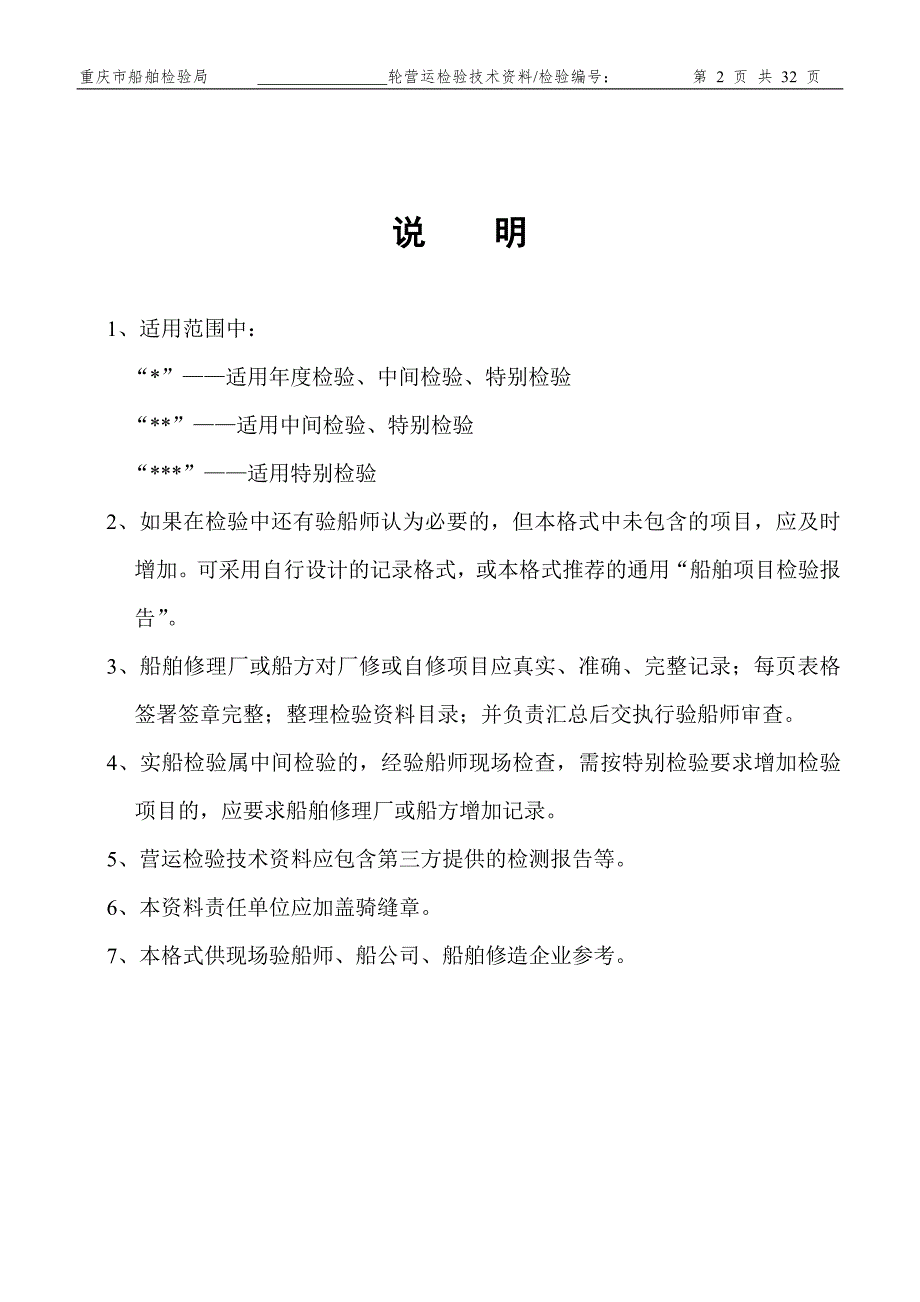 重庆市船舶检验局 ________________轮营运检验技术资料/检验编号： 第 2 页 共 32 页

说 明

1、适用范围中：

“*”——适用年度检验、中间检验、特别检验

“**”——适用中间检验、特别检验

“***”——适用特别检验

2、如果在检验中还有验船师认为必要的，但本格式中未包含的项目，应及时增加。可采用自行设计的记录格式，或本格式推荐的通用“船舶项目检验报告”。

3、船舶修理厂或船方对厂修或自修项目应真实、准确、完整记录；每页表格签署签章完整；整理检验资料目录；并负责汇总后交执行验船师审查。

4、实船检验属中间检验的，经验船师现场检查，需按特别检验要求增加检验项目的，应要求船舶修理厂或船方增加记录。

5、营运检验技术资料应包含第三方提供的检测报告等。

6、本资料责任单位应加盖骑缝章。

7、本格式供现场验船师、船公司、船舶修造企业参考。